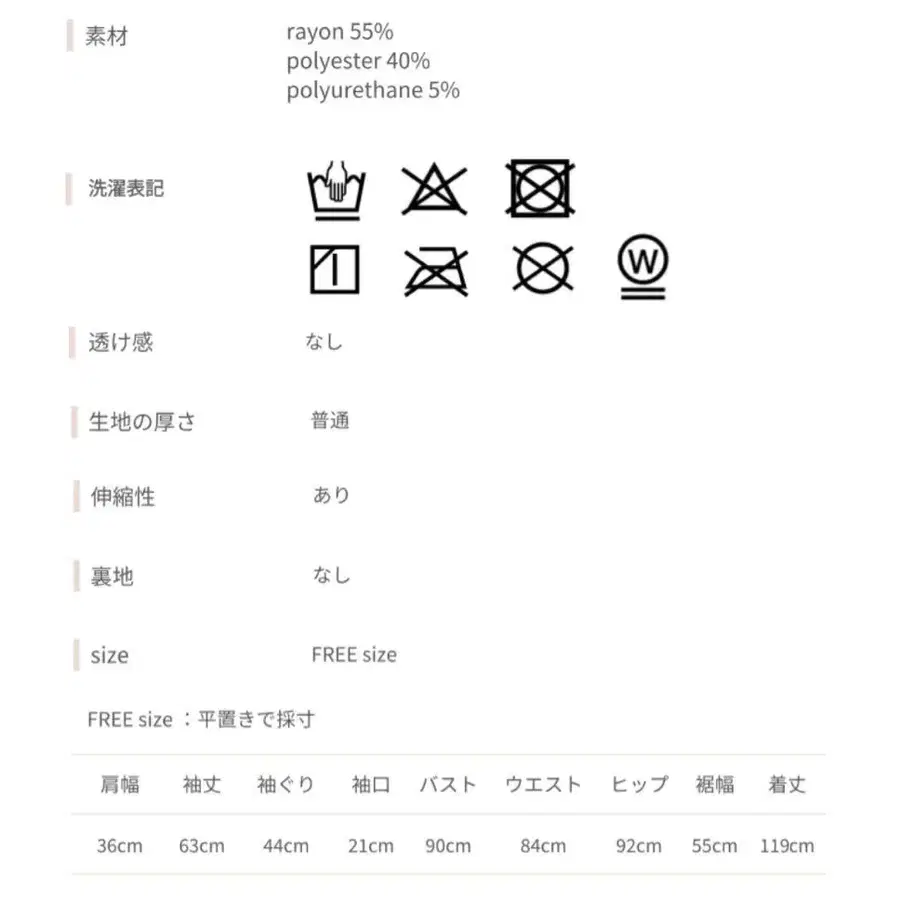 素材　rayon 55%
polyester 40%
polyurethane 5%

洗濯表記

W

透け感　なし

生地の厚さ　普通

伸縮性　あり

裏地　なし

size　FREE size

FREE size ：平置きで採寸

| 肩幅 | 袖丈 | 袖ぐり | 袖口 | バスト | ウエスト | ヒップ | 裾幅 | 着丈 |
|---|---|---|---|---|---|---|---|---|
| 36cm | 63cm | 44cm | 21cm | 90cm | 84cm | 92cm | 55cm | 119cm |